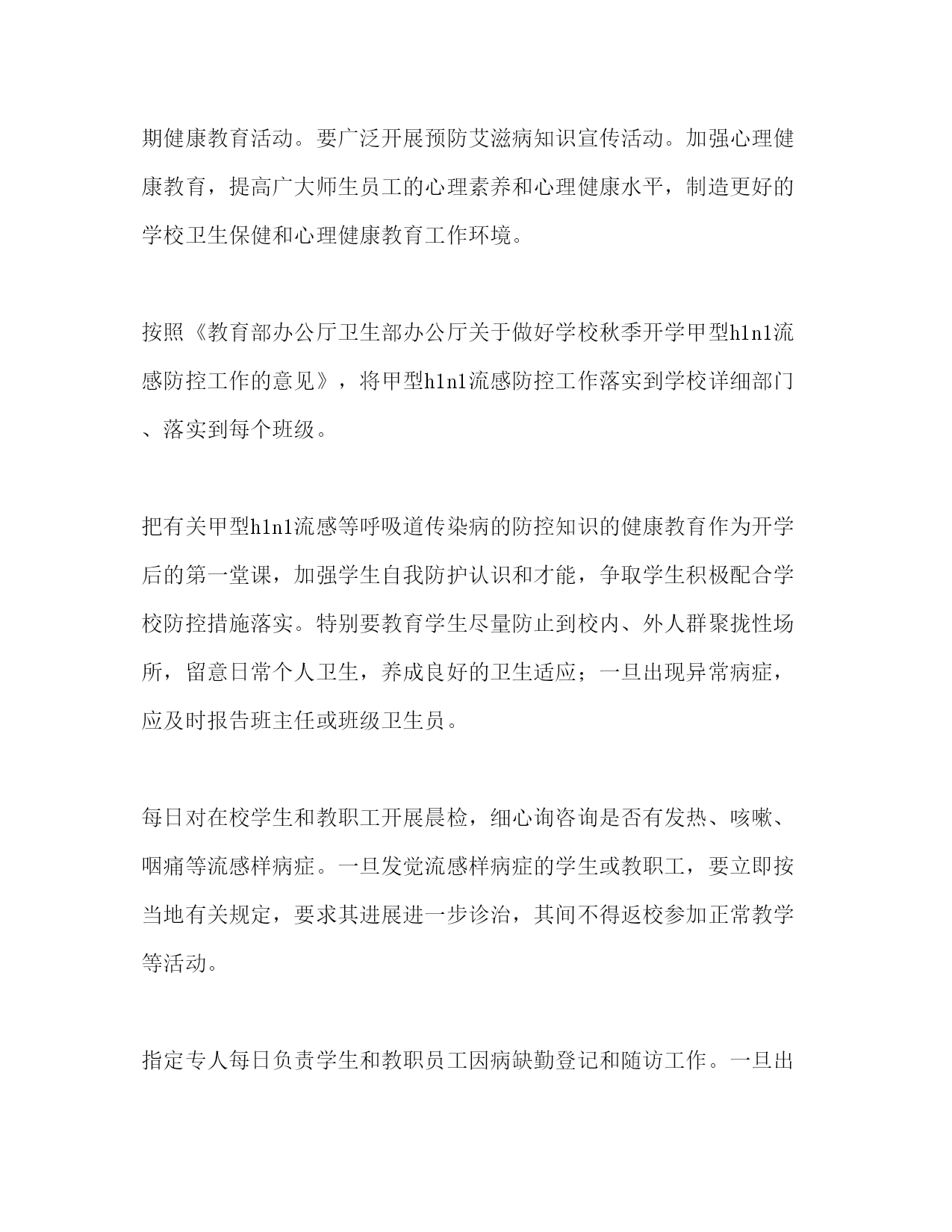 期健康教育活动。要广泛开展预防艾滋病知识宣传活动。加强心理健康教育，提高广大师生员工的心理素养和心理健康水平，制造更好的学校卫生保健和心理健康教育工作环境。

按照《教育部办公厅卫生部办公厅关于做好学校秋季开学甲型h1n1流感防控工作的意见》，将甲型h1n1流感防控工作落实到学校详细部门、落实到每个班级。

把有关甲型h1n1流感等呼吸道传染病的防控知识的健康教育作为开学后的第一堂课，加强学生自我防护认识和才能，争取学生积极配合学校防控措施落实。特别要教育学生尽量防止到校内、外人群聚拢性场所，留意日常个人卫生，养成良好的卫生适应；一旦出现异常病症，应及时报告班主任或班级卫生员。

每日对在校学生和教职工开展晨检，细心询咨询是否有发热、咳嗽、咽痛等流感样病症。一旦发觉流感样病症的学生或教职工，要立即按当地有关规定，要求其进展进一步诊治，其间不得返校参加正常教学等活动。

指定专人每日负责学生和教职员工因病缺勤登记和随访工作。一旦出